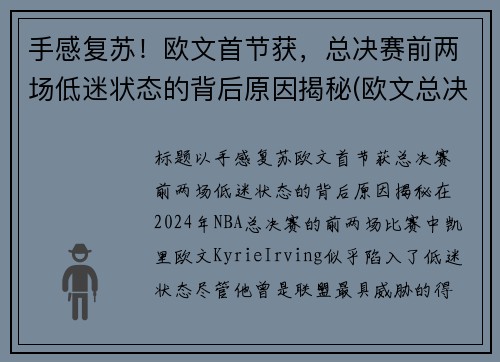 手感复苏！欧文首节获，总决赛前两场低迷状态的背后原因揭秘(欧文总决

标题以手感复苏欧文首节获总决赛前两场低迷状态的背后原因揭秘在2024年NBA总决赛的前两场比赛中凯里欧文KyrieIrving似乎陷入了低迷状态尽管他曾是联盟最具威胁的得